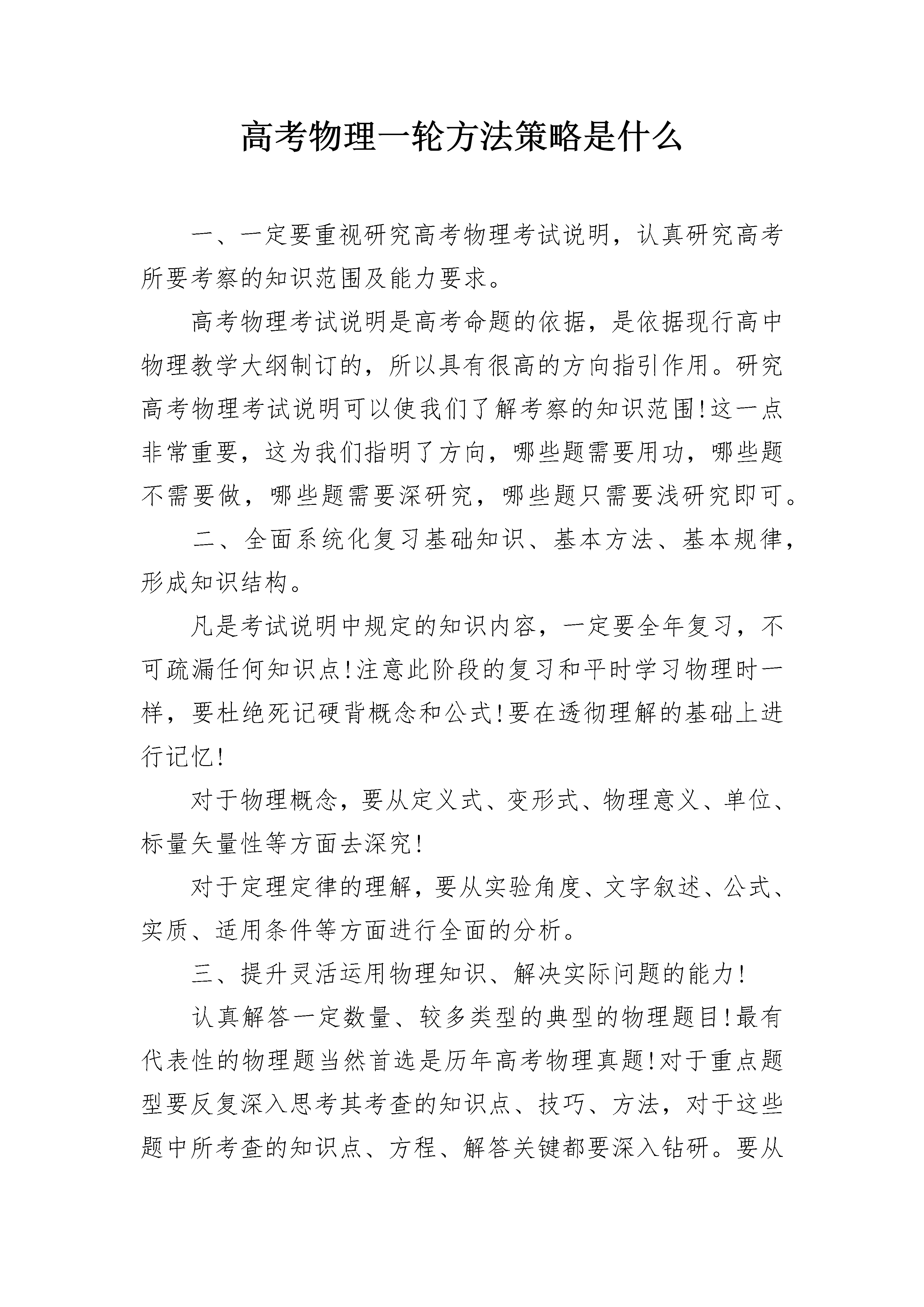 高考物理一轮方法策略是什么

一、一定要重视研究高考物理考试说明，认真研究高考所要考察的知识范围及能力要求。

高考物理考试说明是高考命题的依据，是依据现行高中物理教学大纲制订的，所以具有很高的方向指引作用。研究高考物理考试说明可以使我们了解考察的知识范围!这一点非常重要，这为我们指明了方向，哪些题需要用功，哪些题不需要做，哪些题需要深研究，哪些题只需要浅研究即可。

二、全面系统化复习基础知识、基本方法、基本规律，形成知识结构。

凡是考试说明中规定的知识内容，一定要全年复习，不可疏漏任何知识点!注意此阶段的复习和平时学习物理时一样，要杜绝死记硬背概念和公式!要在透彻理解的基础上进行记忆!

对于物理概念，要从定义式、变形式、物理意义、单位、标量矢量性等方面去深究!

对于定理定律的理解，要从实验角度、文字叙述、公式、实质、适用条件等方面进行全面的分析。

三、提升灵活运用物理知识、解决实际问题的能力!

认真解答一定数量、较多类型的典型的物理题目!最有代表性的物理题当然首选是历年高考物理真题!对于重点题型要反复深入思考其考查的知识点、技巧、方法，对于这些题中所考查的知识点、方程、解答关键都要深入钻研。要从